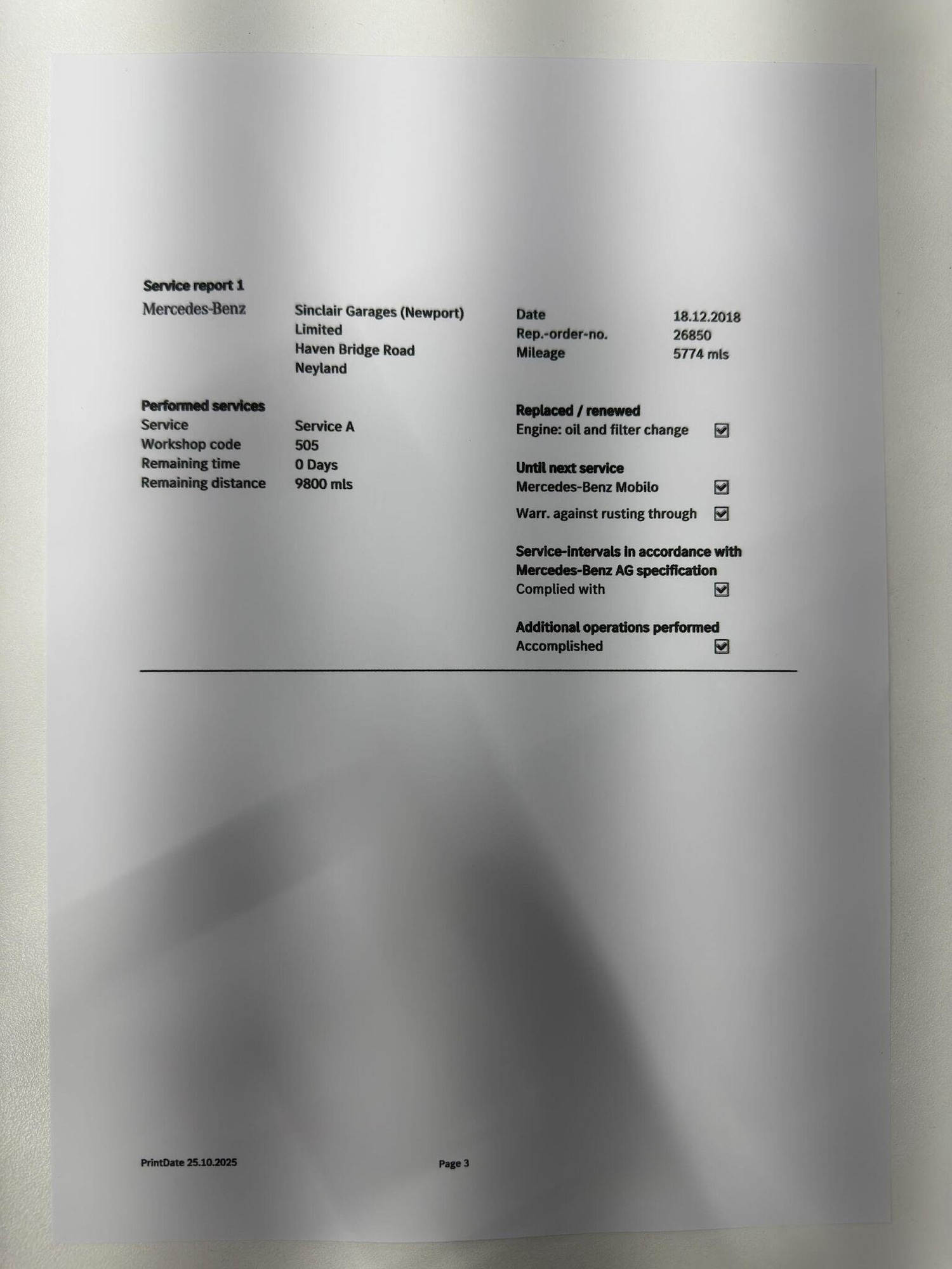 Service report 1

Mercedes-Benz

Sinclair Garages (Newport) Limited
Haven Bridge Road
Neyland

Date 18.12.2018
Rep.-order-no. 26850
Mileage 5774 mls

Performed services
Service Service A
Workshop code 505
Remaining time 0 Days
Remaining distance 9800 mls

Replaced / renewed
Engine: oil and filter change ☑

Until next service
Mercedes-Benz Mobilo ☑
Warr. against rusting through ☑

Service-intervals in accordance with Mercedes-Benz AG specification
Complied with ☑

Additional operations performed
Accomplished ☑

PrintDate 25.10.2025

Page 3